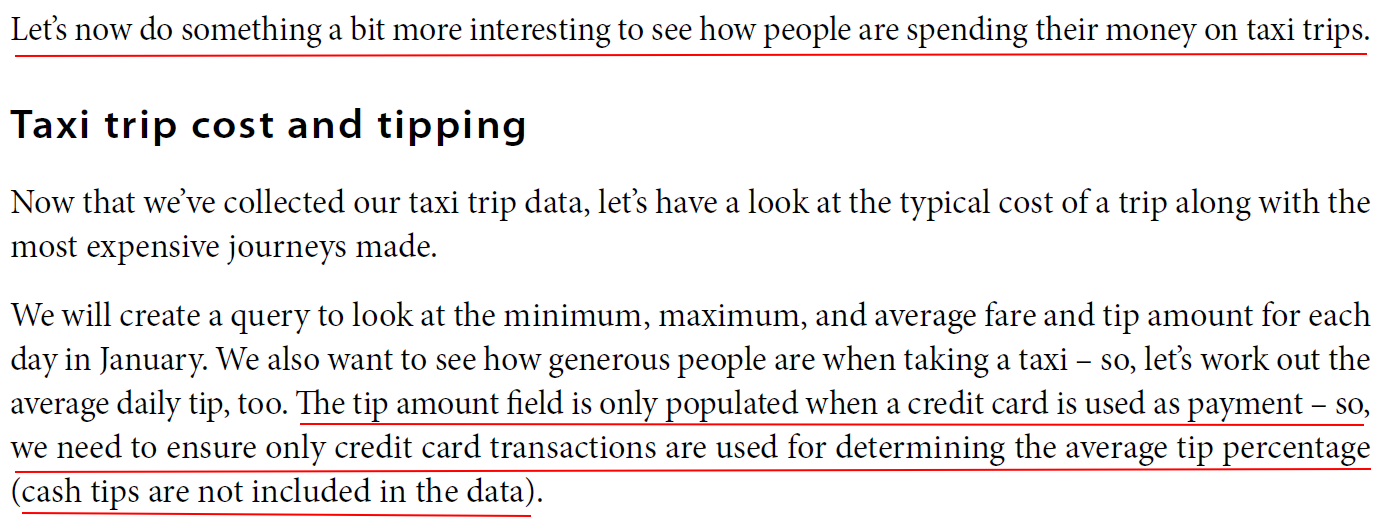 Let's now do something a bit more interesting to see how people are spending their money on taxi trips.

Taxi trip cost and tipping

Now that we've collected our taxi trip data, let's have a look at the typical cost of a trip along with the most expensive journeys made.

We will create a query to look at the minimum, maximum, and average fare and tip amount for each day in January. We also want to see how generous people are when taking a taxi – so, let's work out the average daily tip, too. The tip amount field is only populated when a credit card is used as payment – so, we need to ensure only credit card transactions are used for determining the average tip percentage (cash tips are not included in the data).